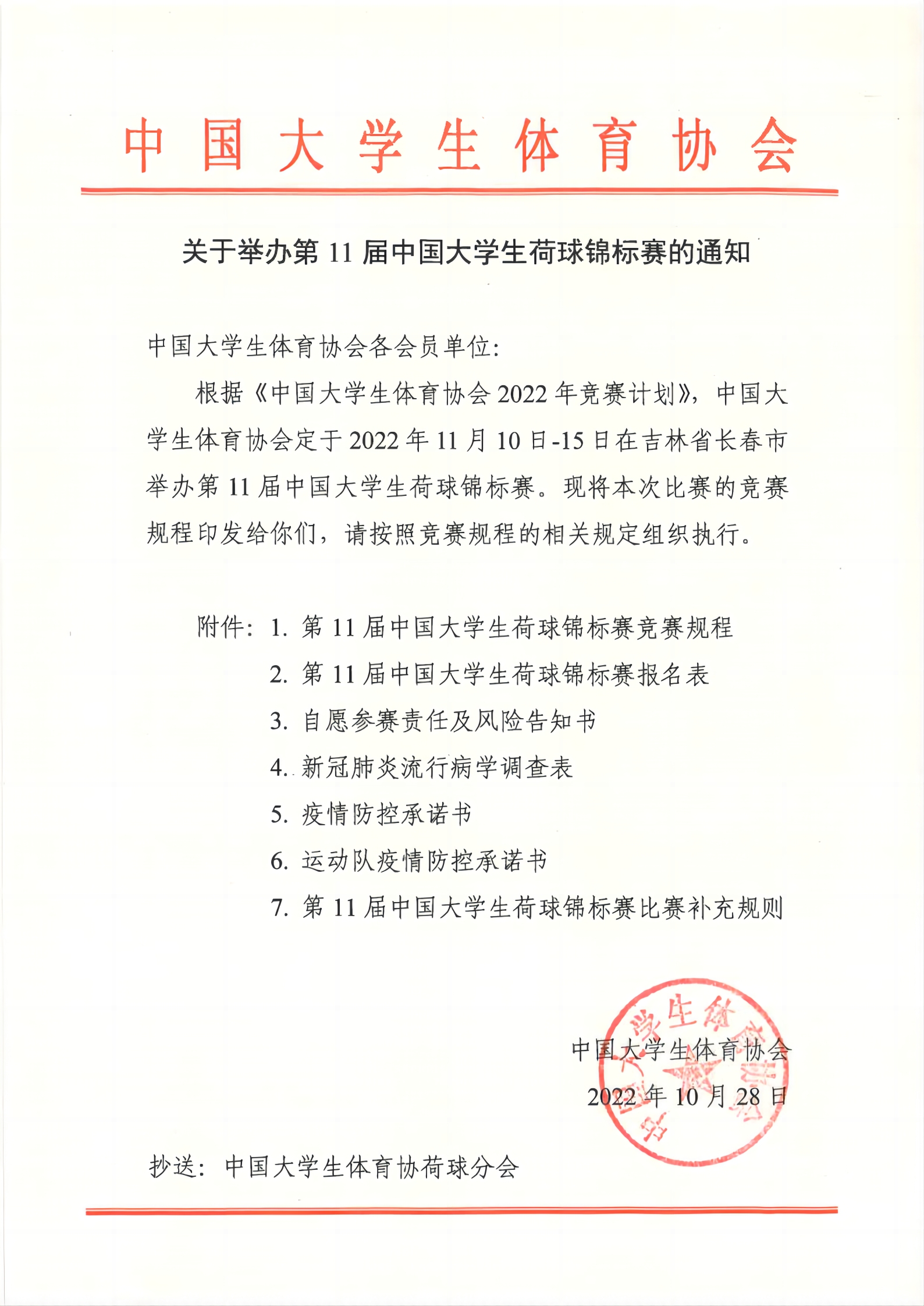 中国大学生体育协会

关于举办第 11 届中国大学生荷球锦标赛的通知

中国大学生体育协会各会员单位:

根据《中国大学生体育协会 2022 年竞赛计划》，中国大学生体育协会定于 2022 年 11 月 10 日-15 日在吉林省长春市举办第 11 届中国大学生荷球锦标赛。现将本次比赛的竞赛规程印发给你们，请按照竞赛规程的相关规定组织执行。

附件: 1. 第 11 届中国大学生荷球锦标赛竞赛规程
2. 第 11 届中国大学生荷球锦标赛报名表
3. 自愿参赛责任及风险告知书
4. 新冠肺炎流行病学调查表
5. 疫情防控承诺书
6. 运动队疫情防控承诺书
7. 第 11 届中国大学生荷球锦标赛比赛补充规则

中国大学生体育协会
2022 年 10 月 28 日

抄送: 中国大学生体育协荷球分会